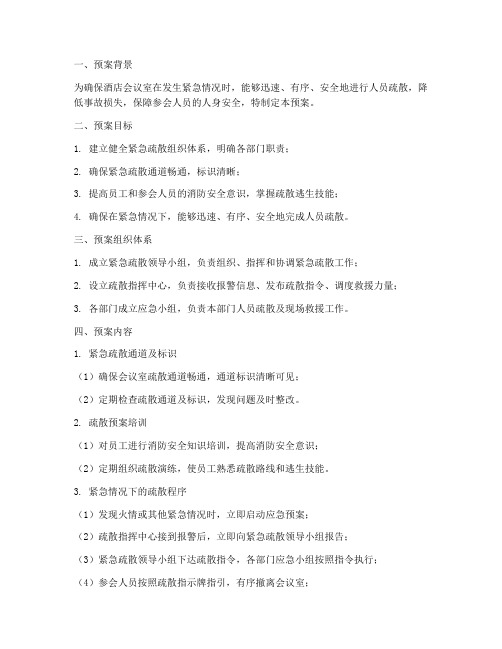 一、预案背景

为确保酒店会议室在发生紧急情况时，能够迅速、有序、安全地进行人员疏散，降低事故损失，保障参会人员的人身安全，特制定本预案。

二、预案目标

1. 建立健全紧急疏散组织体系，明确各部门职责；

2. 确保紧急疏散通道畅通，标识清晰；

3. 提高员工和参会人员的消防安全意识，掌握疏散逃生技能；

4. 确保在紧急情况下，能够迅速、有序、安全地完成人员疏散。

三、预案组织体系

1. 成立紧急疏散领导小组，负责组织、指挥和协调紧急疏散工作；

2. 设立疏散指挥中心，负责接收报警信息、发布疏散指令、调度救援力量；

3. 各部门成立应急小组，负责本部门人员疏散及现场救援工作。

四、预案内容

1. 紧急疏散通道及标识

（1）确保会议室疏散通道畅通，通道标识清晰可见；

（2）定期检查疏散通道及标识，发现问题及时整改。

2. 疏散预案培训

（1）对员工进行消防安全知识培训，提高消防安全意识；

（2）定期组织疏散演练，使员工熟悉疏散路线和逃生技能。

3. 紧急情况下的疏散程序

（1）发现火情或其他紧急情况时，立即启动应急预案；

（2）疏散指挥中心接到报警后，立即向紧急疏散领导小组报告；

（3）紧急疏散领导小组下达疏散指令，各部门应急小组按照指令执行；

（4）参会人员按照疏散指示牌指引，有序撤离会议室；